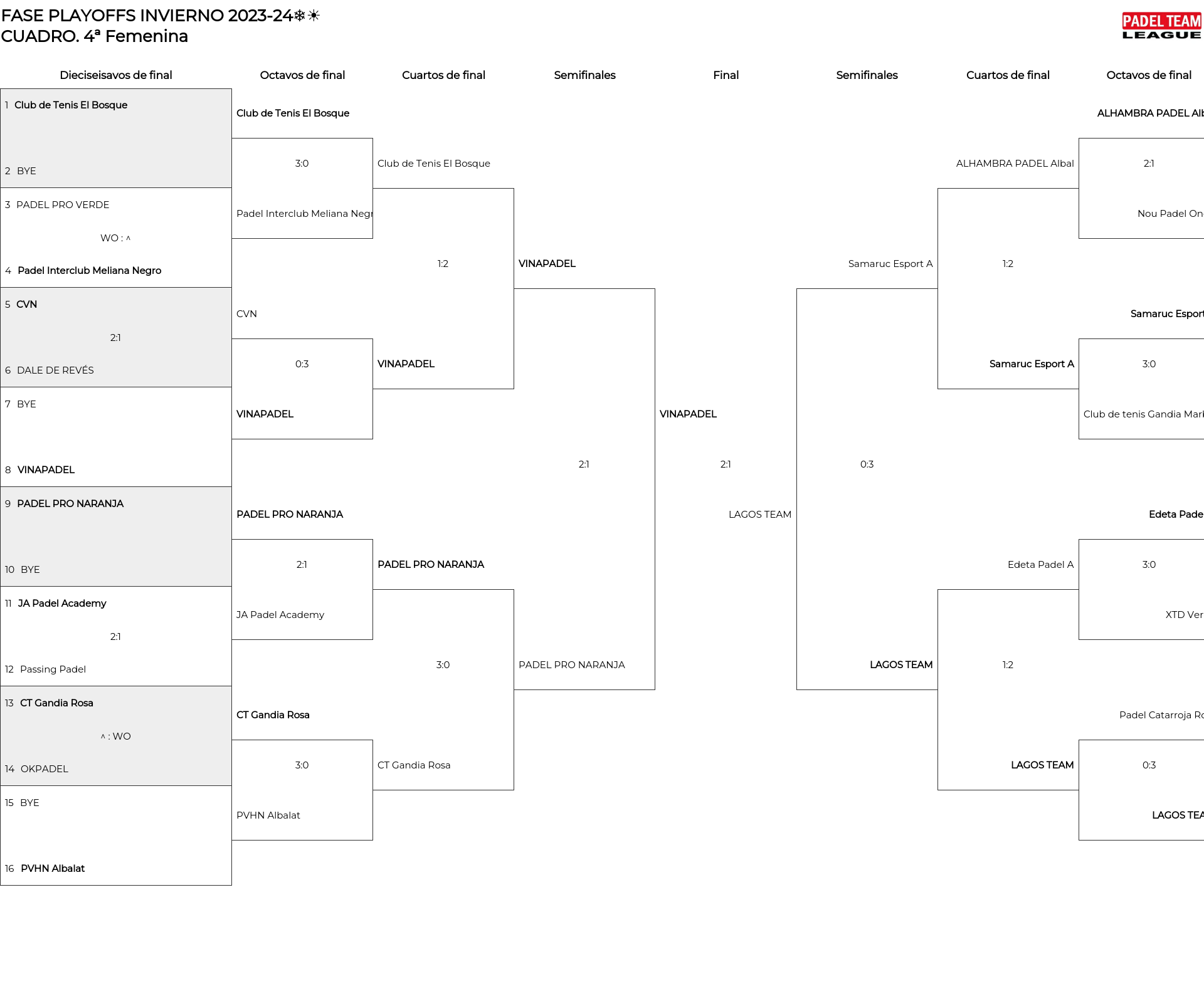 FASE PLAYOFFS INVIERNO 2023-24❄☀
CUADRO. 4ª Femenina

PADEL TEAM LEAGUE

Dieciseisavos de final

1 Club de Tenis El Bosque
2 BYE
3 PADEL PRO VERDE
WO : ^
4 Padel Interclub Meliana Negro
5 CVN
2:1
6 DALE DE REVÉS
7 BYE
8 VINAPADEL
9 PADEL PRO NARANJA
10 BYE
11 JA Padel Academy
2:1
12 Passing Padel
13 CT Gandia Rosa
^ : WO
14 OKPADEL
15 BYE
16 PVHN Albalat

Octavos de final

Club de Tenis El Bosque
3:0
Padel Interclub Meliana Negr
CVN
0:3
VINAPADEL
PADEL PRO NARANJA
2:1
JA Padel Academy
CT Gandia Rosa
3:0
PVHN Albalat

Cuartos de final

Club de Tenis El Bosque
1:2
VINAPADEL
PADEL PRO NARANJA
3:0
CT Gandia Rosa

Semifinales

VINAPADEL
2:1
PADEL PRO NARANJA

Final

VINAPADEL
2:1
LAGOS TEAM

Semifinales

Samaruc Esport A
0:3
LAGOS TEAM

Cuartos de final

ALHAMBRA PADEL Albal
1:2
Samaruc Esport A
Edeta Padel A
1:2
LAGOS TEAM

Octavos de final

ALHAMBRA PADEL Alb
2:1
Nou Padel On
Samaruc Esport
3:0
Club de tenis Gandia Mar
Edeta Pade
3:0
XTD Ver
Padel Catarroja R
0:3
LAGOS TEA